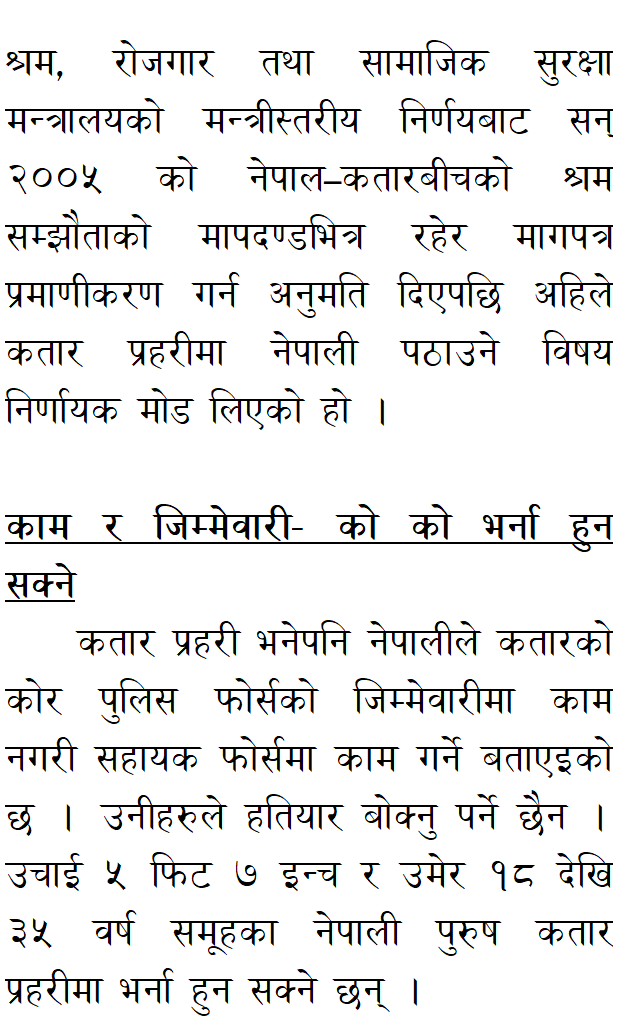 श्रम, रोजगार तथा सामाजिक सुरक्षा मन्त्रालयको मन्त्रीस्तरीय निर्णयबाट सन् २००५ को नेपाल–कतारबीचको श्रम सम्झौताको मापदण्डभित्र रहेर मागपत्र प्रमाणीकरण गर्न अनुमति दिएपछि अहिले कतार प्रहरीमा नेपाली पठाउने विषय निर्णायक मोड लिएको हो ।

काम र जिम्मेवारी- को को भर्ना हुन सक्ने

कतार प्रहरी भनेपनि नेपालीले कतारको कोर पुलिस फोर्सको जिम्मेवारीमा काम नगरी सहायक फोर्समा काम गर्ने बताएइको छ । उनीहरुले हतियार बोक्नु पर्ने छैन । उचाई ५ फिट ७ इन्च र उमेर १८ देखि ३५ वर्ष समूहका नेपाली पुरुष कतार प्रहरीमा भर्ना हुन सक्ने छन् ।